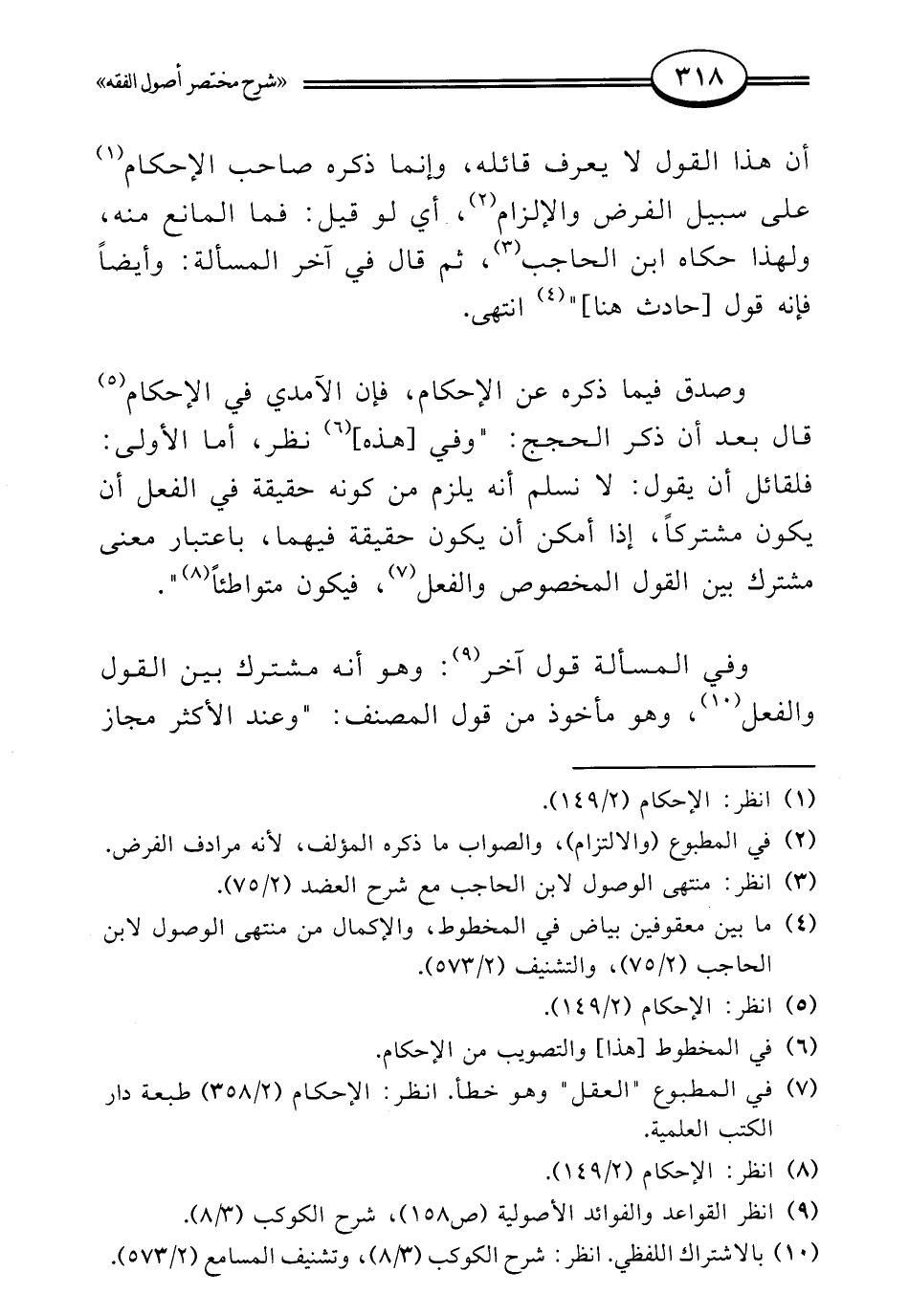 ٣١٨ «شرح مختصر أصول الفقه»

أن هذا القول لا يعرف قائله، وإنما ذكره صاحب الإحكام$^{(١)}$ على سبيل الفرض والإلزام$^{(٢)}$، أي لو قيل: فما المانع منه، ولهذا حكاه ابن الحاجب$^{(٣)}$، ثم قال في آخر المسألة: وأيضاً فإنه قول [حادث هنا]"$^{(٤)}$ انتهى.

وصدق فيما ذكره عن الإحكام، فإن الآمدي في الإحكام$^{(٥)}$ قال بعد أن ذكر الحجج: "وفي [هذه]$^{(٦)}$ نظر، أما الأولى: فلقائل أن يقول: لا نسلم أنه يلزم من كونه حقيقة في الفعل أن يكون مشتركاً، إذا أمكن أن يكون حقيقة فيهما، باعتبار معنى مشترك بين القول المخصوص والفعل$^{(٧)}$، فيكون متواطئاً$^{(٨)}$".

وفي المسألة قول آخر$^{(٩)}$: وهو أنه مشترك بين القول والفعل$^{(١٠)}$، وهو مأخوذ من قول المصنف: "وعند الأكثر مجاز

(١) انظر: الإحكام (١٤٩/٢).
(٢) في المطبوع (والالتزام)، والصواب ما ذكره المؤلف، لأنه مرادف الفرض.
(٣) انظر: منتهى الوصول لابن الحاجب مع شرح العضد (٧٥/٢).
(٤) ما بين معقوفين بياض في المخطوط، والإكمال من منتهى الوصول لابن الحاجب (٧٥/٢)، والتشنيف (٥٧٣/٢).
(٥) انظر: الإحكام (١٤٩/٢).
(٦) في المخطوط [هذا] والتصويب من الإحكام.
(٧) في المطبوع "العقل" وهو خطأ. انظر: الإحكام (٣٥٨/٢) طبعة دار الكتب العلمية.
(٨) انظر: الإحكام (١٤٩/٢).
(٩) انظر القواعد والفوائد الأصولية (ص١٥٨)، شرح الكوكب (٨/٣).
(١٠) بالاشتراك اللفظي. انظر: شرح الكوكب (٨/٣)، وتشنيف المسامع (٥٧٣/٢).